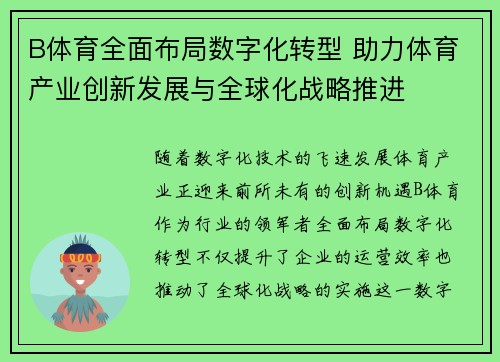 B体育全面布局数字化转型 助力体育产业创新发展与全球化战略推进

随着数字化技术的飞速发展体育产业正迎来前所未有的创新机遇B体育作为行业的领军者全面布局数字化转型不仅提升了企业的运营效率也推动了全球化战略的实施这一数字